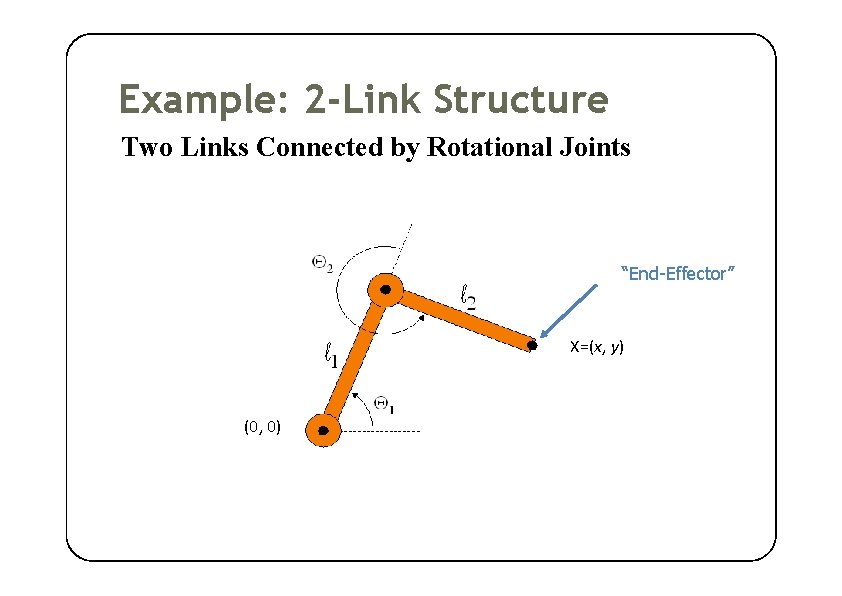 Example: 2-Link Structure

Two Links Connected by Rotational Joints

$\Theta_2$

"End-Effector"

$\ell_2$

$\ell_1$

X=(x, y)

$\Theta_1$

(0, 0)